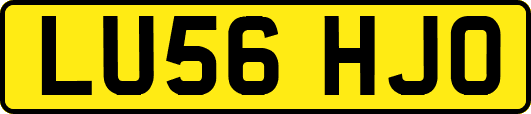 LU56 HJO